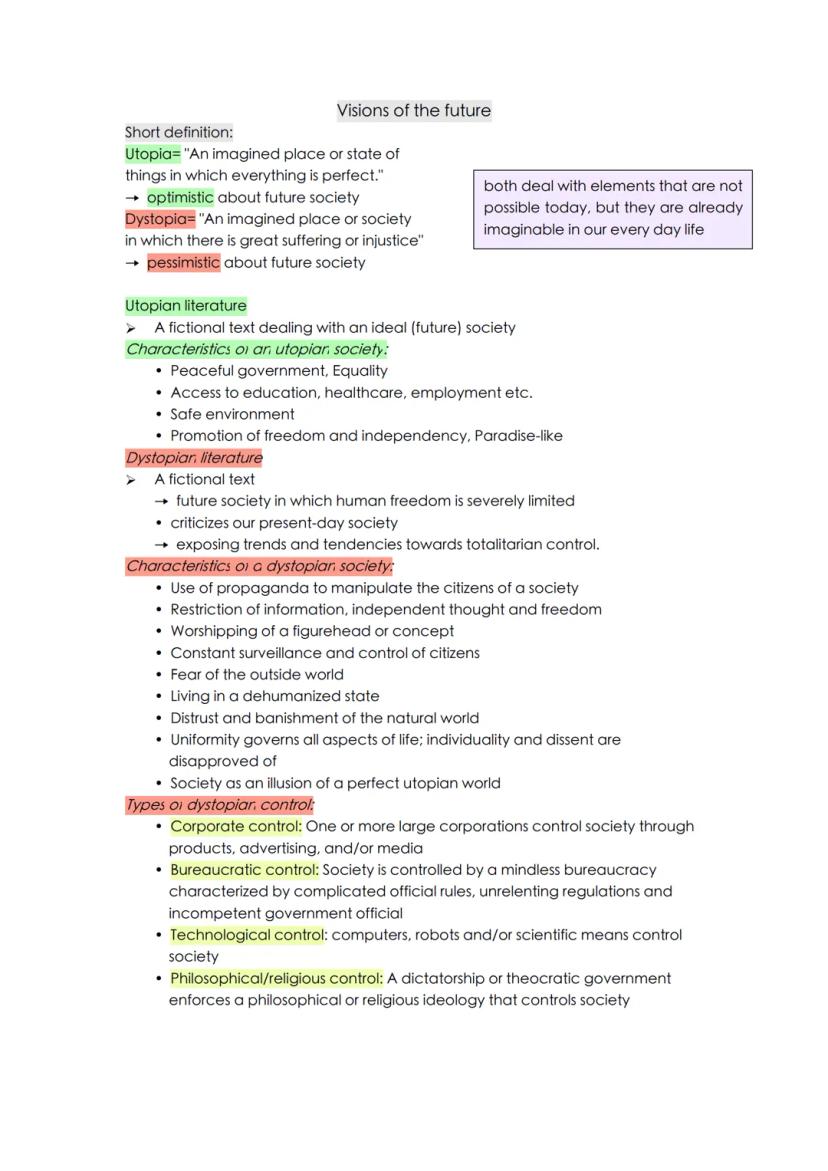 Visions of the future

Short definition:
Utopia= "An imagined place or state of things in which everything is perfect."
→ optimistic about future society
Dystopia= "An imagined place or society in which there is great suffering or injustice"
→ pessimistic about future society

both deal with elements that are not possible today, but they are already imaginable in our every day life

Utopian literature
➢ A fictional text dealing with an ideal (future) society
Characteristics of an utopian society:
• Peaceful government, Equality
• Access to education, healthcare, employment etc.
• Safe environment
• Promotion of freedom and independency, Paradise-like
Dystopian literature
➢ A fictional text
→ future society in which human freedom is severely limited
• criticizes our present-day society
→ exposing trends and tendencies towards totalitarian control.
Characteristics of a dystopian society:
• Use of propaganda to manipulate the citizens of a society
• Restriction of information, independent thought and freedom
• Worshipping of a figurehead or concept
• Constant surveillance and control of citizens
• Fear of the outside world
• Living in a dehumanized state
• Distrust and banishment of the natural world
• Uniformity governs all aspects of life; individuality and dissent are disapproved of
• Society as an illusion of a perfect utopian world
Types of dystopian control:
• Corporate control: One or more large corporations control society through products, advertising, and/or media
• Bureaucratic control: Society is controlled by a mindless bureaucracy characterized by complicated official rules, unrelenting regulations and incompetent government official
• Technological control: computers, robots and/or scientific means control society
• Philosophical/religious control: A dictatorship or theocratic government enforces a philosophical or religious ideology that controls society